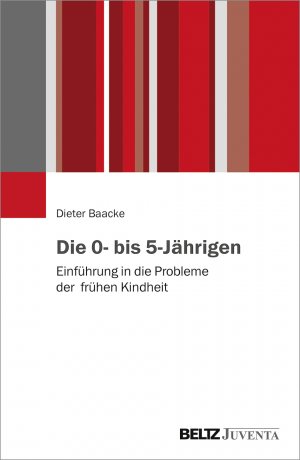 Dieter Baacke

Die 0- bis 5-Jährigen

Einführung in die Probleme der frühen Kindheit

BELTZ JUVENTA